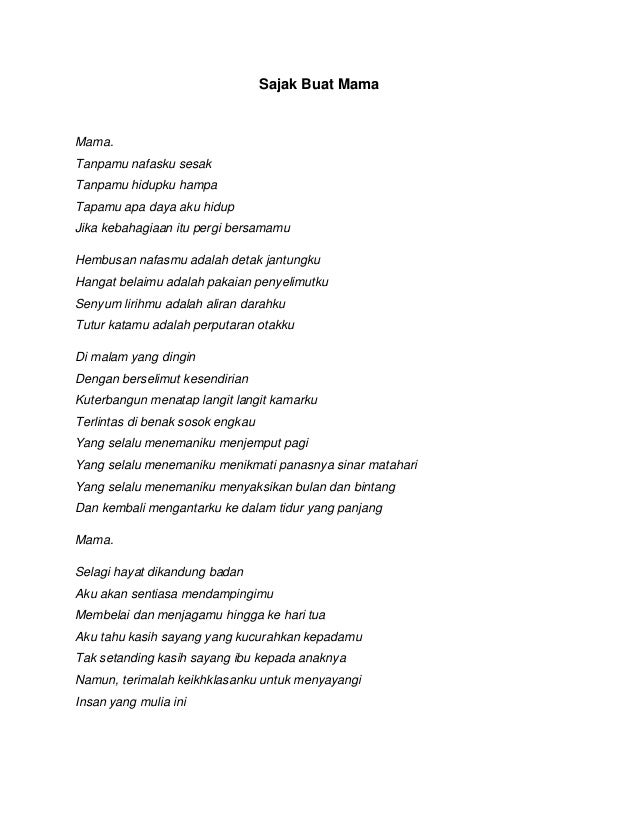 Sajak Buat Mama

Mama.
Tanpamu nafasku sesak
Tanpamu hidupku hampa
Tapamu apa daya aku hidup
Jika kebahagiaan itu pergi bersamamu

Hembusan nafasmu adalah detak jantungku
Hangat belaimu adalah pakaian penyelimutku
Senyum lirihmu adalah aliran darahku
Tutur katamu adalah perputaran otakku

Di malam yang dingin
Dengan berselimut kesendirian
Kuterbangun menatap langit langit kamarku
Terlintas di benak sosok engkau
Yang selalu menemaniku menjemput pagi
Yang selalu menemaniku menikmati panasnya sinar matahari
Yang selalu menemaniku menyaksikan bulan dan bintang
Dan kembali mengantarku ke dalam tidur yang panjang

Mama.

Selagi hayat dikandung badan
Aku akan sentiasa mendampingimu
Membelai dan menjagamu hingga ke hari tua
Aku tahu kasih sayang yang kucurahkan kepadamu
Tak setanding kasih sayang ibu kepada anaknya
Namun, terimalah keikhklasanku untuk menyayangi
Insan yang mulia ini